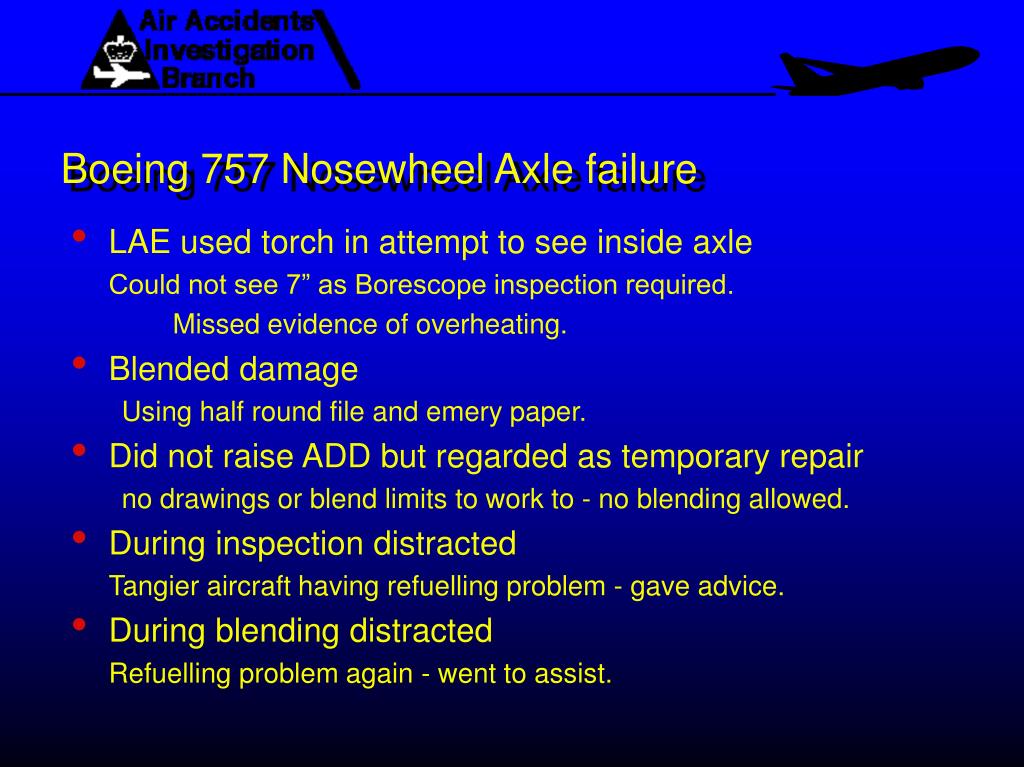 Air Accidents Investigation Branch

Boeing 757 Nosewheel Axle failure

• LAE used torch in attempt to see inside axle
Could not see 7” as Borescope inspection required.
Missed evidence of overheating.
• Blended damage
Using half round file and emery paper.
• Did not raise ADD but regarded as temporary repair
no drawings or blend limits to work to - no blending allowed.
• During inspection distracted
Tangier aircraft having refuelling problem - gave advice.
• During blending distracted
Refuelling problem again - went to assist.